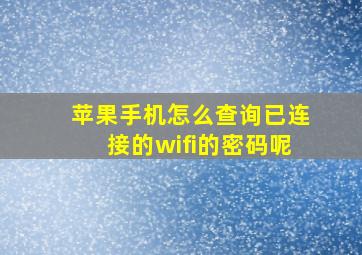 苹果手机怎么查询已连接的wifi的密码呢